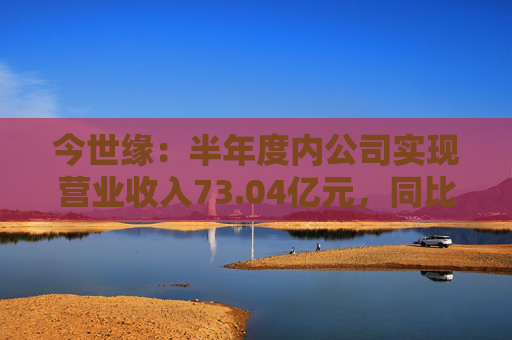 今世缘：半年度内公司实现营业收入73.04亿元，同比